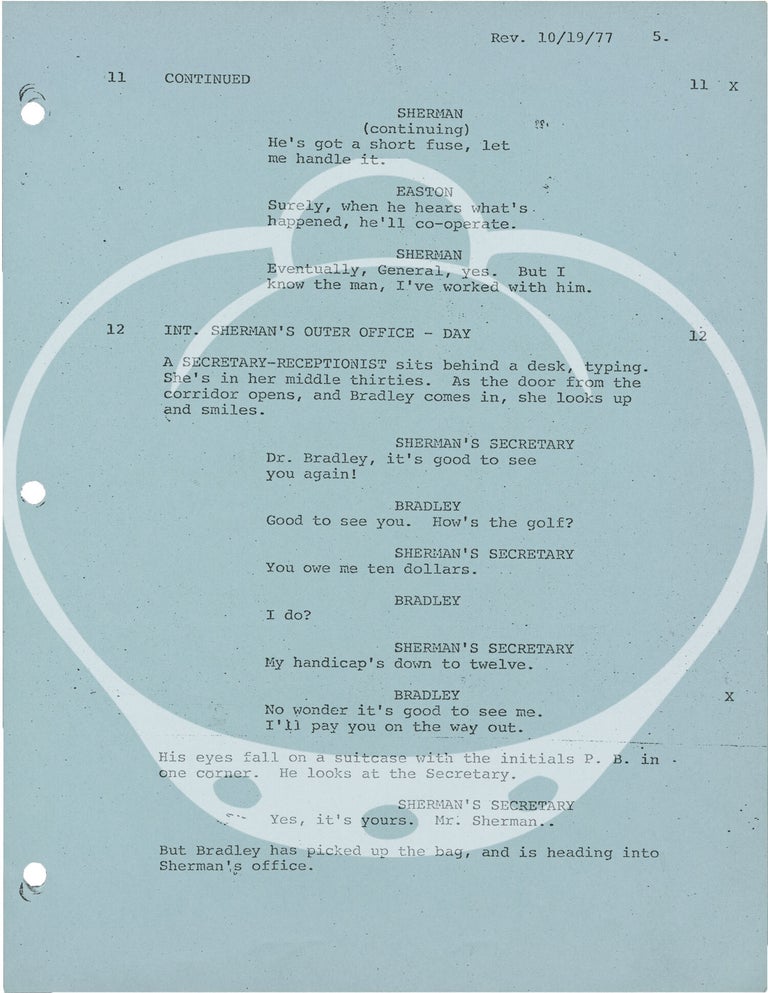 Rev. 10/19/77 5.

11 CONTINUED 11 X

SHERMAN
(continuing)
He's got a short fuse, let me handle it.

EASTON
Surely, when he hears what's happened, he'll co-operate.

SHERMAN
Eventually, General, yes. But I know the man, I've worked with him.

12 INT. SHERMAN'S OUTER OFFICE - DAY 12

A SECRETARY-RECEPTIONIST sits behind a desk, typing. She's in her middle thirties. As the door from the corridor opens, and Bradley comes in, she looks up and smiles.

SHERMAN'S SECRETARY
Dr. Bradley, it's good to see you again!

BRADLEY
Good to see you. How's the golf?

SHERMAN'S SECRETARY
You owe me ten dollars.

BRADLEY
I do?

SHERMAN'S SECRETARY
My handicap's down to twelve.

BRADLEY
No wonder it's good to see me. I'll pay you on the way out.

X

His eyes fall on a suitcase with the initials P. B. in one corner. He looks at the Secretary.

SHERMAN'S SECRETARY
Yes, it's yours. Mr. Sherman..

But Bradley has picked up the bag, and is heading into Sherman's office.